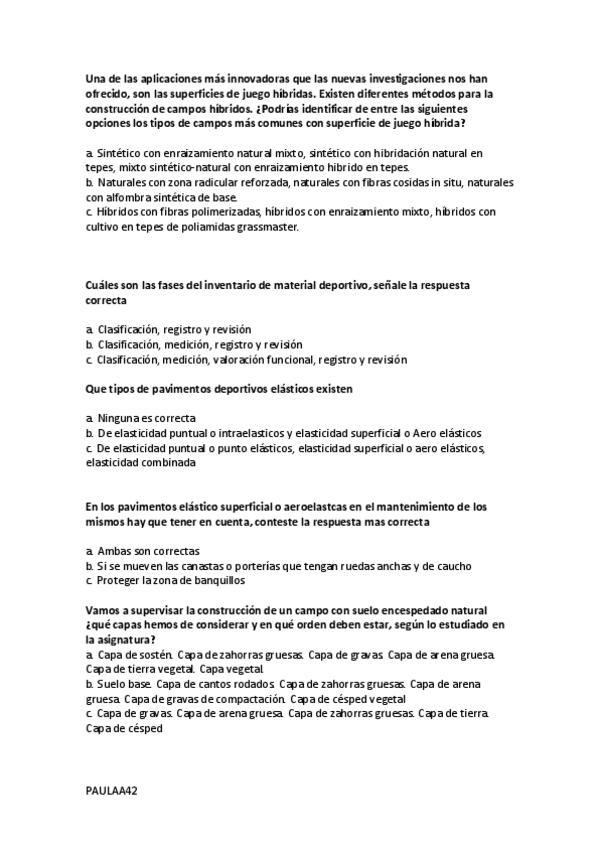 Una de las aplicaciones más innovadoras que las nuevas investigaciones nos han ofrecido, son las superficies de juego híbridas. Existen diferentes métodos para la construcción de campos híbridos. ¿Podrías identificar de entre las siguientes opciones los tipos de campos más comunes con superficie de juego híbrida?

a. Sintético con enraizamiento natural mixto, sintético con hibridación natural en tepes, mixto sintético-natural con enraizamiento híbrido en tepes.
b. Naturales con zona radicular reforzada, naturales con fibras cosidas in situ, naturales con alfombra sintética de base.
c. Híbridos con fibras polimerizadas, híbridos con enraizamiento mixto, híbridos con cultivo en tepes de poliamidas grassmaster.

Cuáles son las fases del inventario de material deportivo, señale la respuesta correcta

a. Clasificación, registro y revisión
b. Clasificación, medición, registro y revisión
c. Clasificación, medición, valoración funcional, registro y revisión

Que tipos de pavimentos deportivos elásticos existen

a. Ninguna es correcta
b. De elasticidad puntual o intraelasticos y elasticidad superficial o Aero elásticos
c. De elasticidad puntual o punto elásticos, elasticidad superficial o aero elásticos, elasticidad combinada

En los pavimentos elástico superficial o aeroelastcas en el mantenimiento de los mismos hay que tener en cuenta, conteste la respuesta mas correcta

a. Ambas son correctas
b. Si se mueven las canastas o porterías que tengan ruedas anchas y de caucho
c. Proteger la zona de banquillos

Vamos a supervisar la construcción de un campo con suelo encespedado natural ¿qué capas hemos de considerar y en qué orden deben estar, según lo estudiado en la asignatura?
a. Capa de sostén. Capa de zahorras gruesas. Capa de gravas. Capa de arena gruesa. Capa de tierra vegetal. Capa vegetal.
b. Suelo base. Capa de cantos rodados. Capa de zahorras gruesas. Capa de arena gruesa. Capa de gravas de compactación. Capa de césped vegetal
c. Capa de gravas. Capa de arena gruesa. Capa de zahorras gruesas. Capa de tierra. Capa de césped

PAULAA42